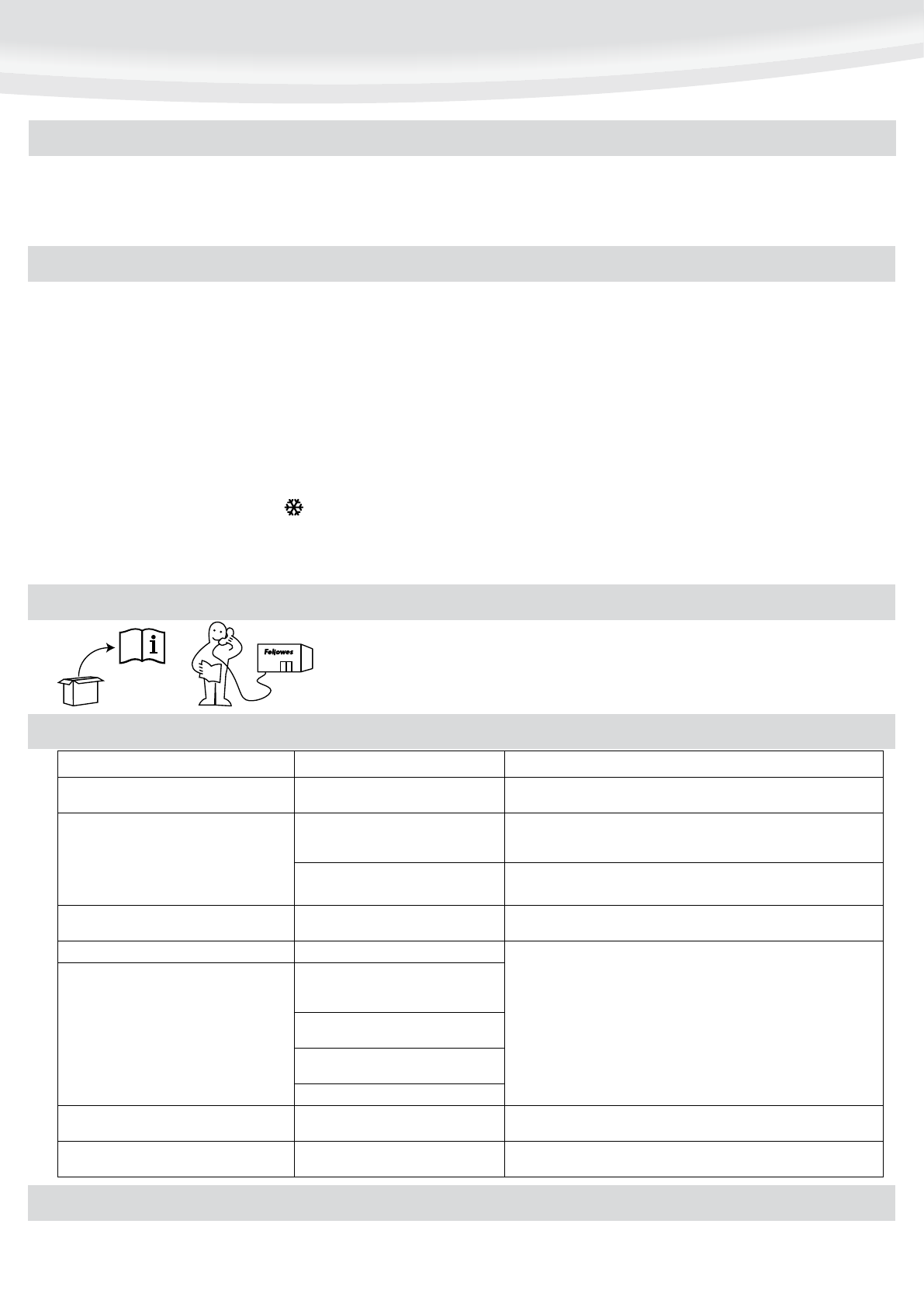 Fellowes